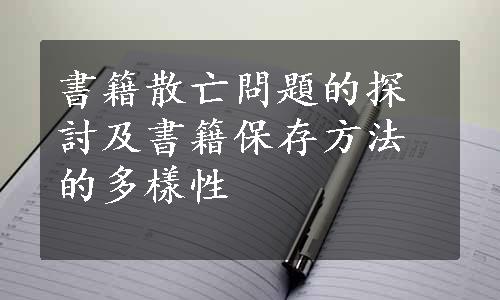 書籍散亡問題的探討及書籍保存方法的多樣性